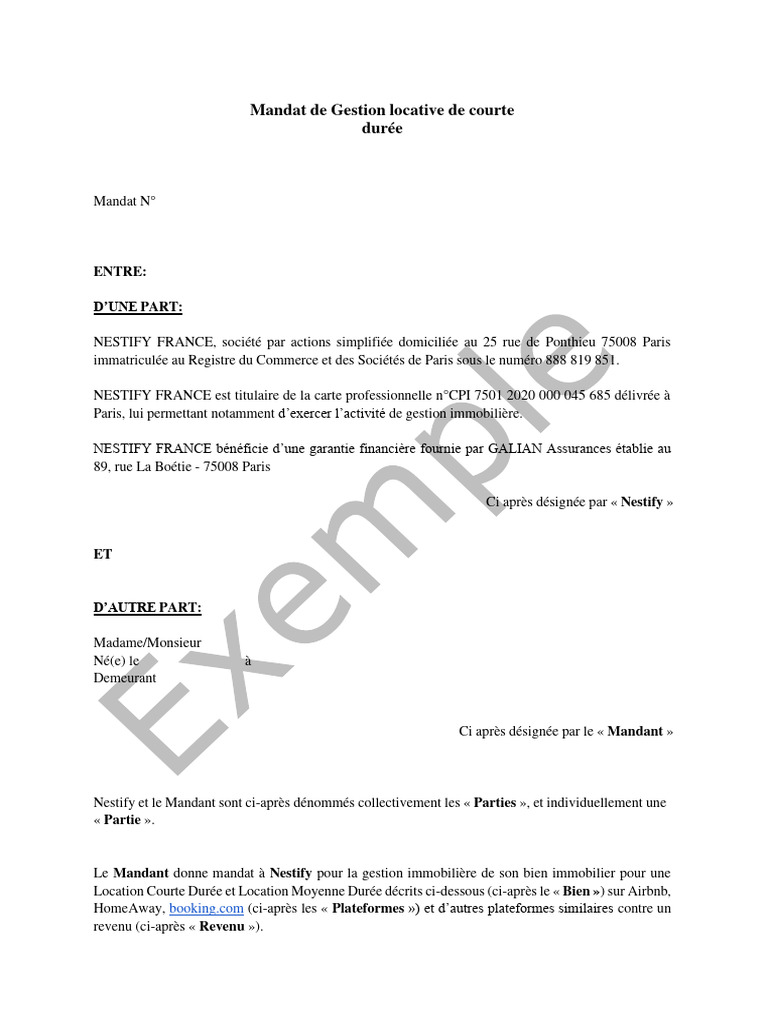 Mandat de Gestion locative de courte durée

Mandat N°

ENTRE:

D'UNE PART:

NESTIFY FRANCE, société par actions simplifiée domiciliée au 25 rue de Ponthieu 75008 Paris immatriculée au Registre du Commerce et des Sociétés de Paris sous le numéro 888 819 851.

NESTIFY FRANCE est titulaire de la carte professionnelle n°CPI 7501 2020 000 045 685 délivrée à Paris, lui permettant notamment d'exercer l'activité de gestion immobilière.

NESTIFY FRANCE bénéficie d'une garantie financière fournie par GALIAN Assurances établie au 89, rue La Boétie - 75008 Paris

Ci après désignée par « Nestify »

ET

D'AUTRE PART:

Madame/Monsieur
Né(e) le à
Demeurant

Ci après désignée par le « Mandant »

Nestify et le Mandant sont ci-après dénommés collectivement les « Parties », et individuellement une « Partie ».

Le Mandant donne mandat à Nestify pour la gestion immobilière de son bien immobilier pour une Location Courte Durée et Location Moyenne Durée décrits ci-dessous (ci-après le « Bien ») sur Airbnb, HomeAway, booking.com (ci-après les « Plateformes ») et d'autres plateformes similaires contre un revenu (ci-après « Revenu »).

Exemple